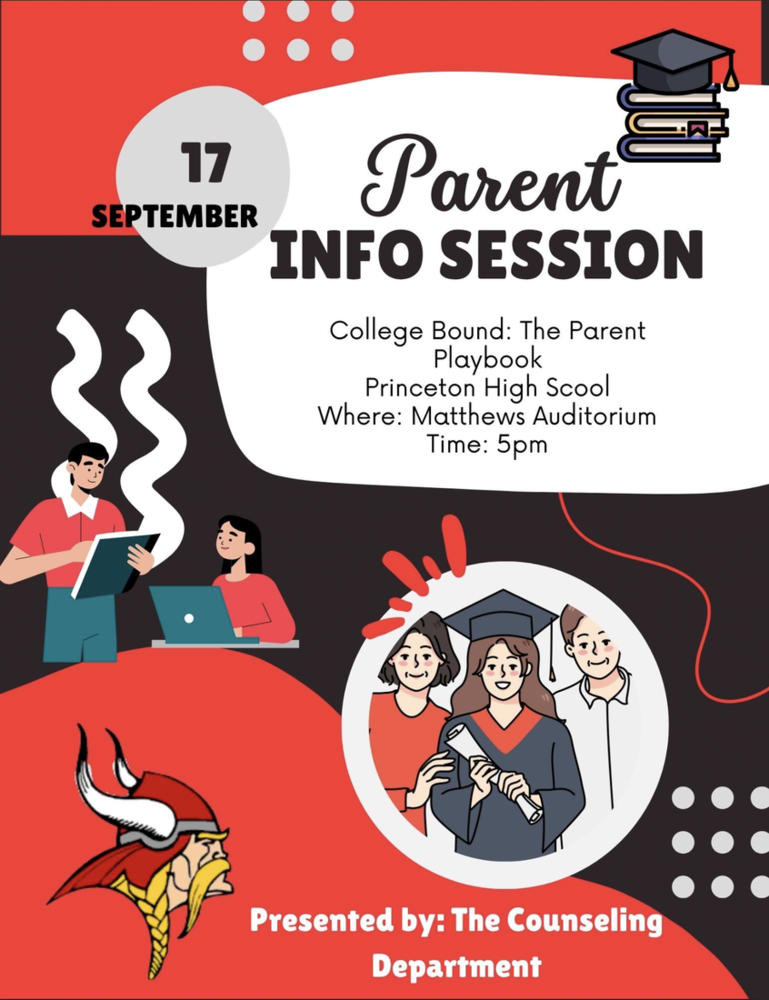 17
SEPTEMBER

Parent
INFO SESSION

College Bound: The Parent Playbook
Princeton High Scool
Where: Matthews Auditorium
Time: 5pm

Presented by: The Counseling Department